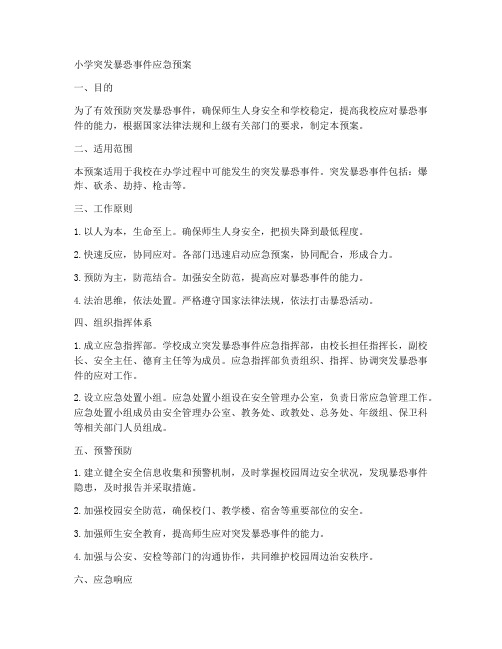 小学突发暴恐事件应急预案

一、目的

为了有效预防突发暴恐事件，确保师生人身安全和学校稳定，提高我校应对暴恐事件的能力，根据国家法律法规和上级有关部门的要求，制定本预案。

二、适用范围

本预案适用于我校在办学过程中可能发生的突发暴恐事件。突发暴恐事件包括：爆炸、砍杀、劫持、枪击等。

三、工作原则

1. 以人为本，生命至上。确保师生人身安全，把损失降到最低程度。

2. 快速反应，协同应对。各部门迅速启动应急预案，协同配合，形成合力。

3. 预防为主，防范结合。加强安全防范，提高应对暴恐事件的能力。

4. 法治思维，依法处置。严格遵守国家法律法规，依法打击暴恐活动。

四、组织指挥体系

1. 成立应急指挥部。学校成立突发暴恐事件应急指挥部，由校长担任指挥长，副校长、安全主任、德育主任等为成员。应急指挥部负责组织、指挥、协调突发暴恐事件的应对工作。

2. 设立应急处置小组。应急处置小组设在安全管理办公室，负责日常应急管理工作。应急处置小组成员由安全管理办公室、教务处、政教处、总务处、年级组、保卫科等相关部门人员组成。

五、预警预防

1. 建立健全安全信息收集和预警机制，及时掌握校园周边安全状况，发现暴恐事件隐患，及时报告并采取措施。

2. 加强校园安全防范，确保校门、教学楼、宿舍等重要部位的安全。

3. 加强师生安全教育，提高师生应对突发暴恐事件的能力。

4. 加强与公安、安检等部门的沟通协作，共同维护校园周边治安秩序。

六、应急响应